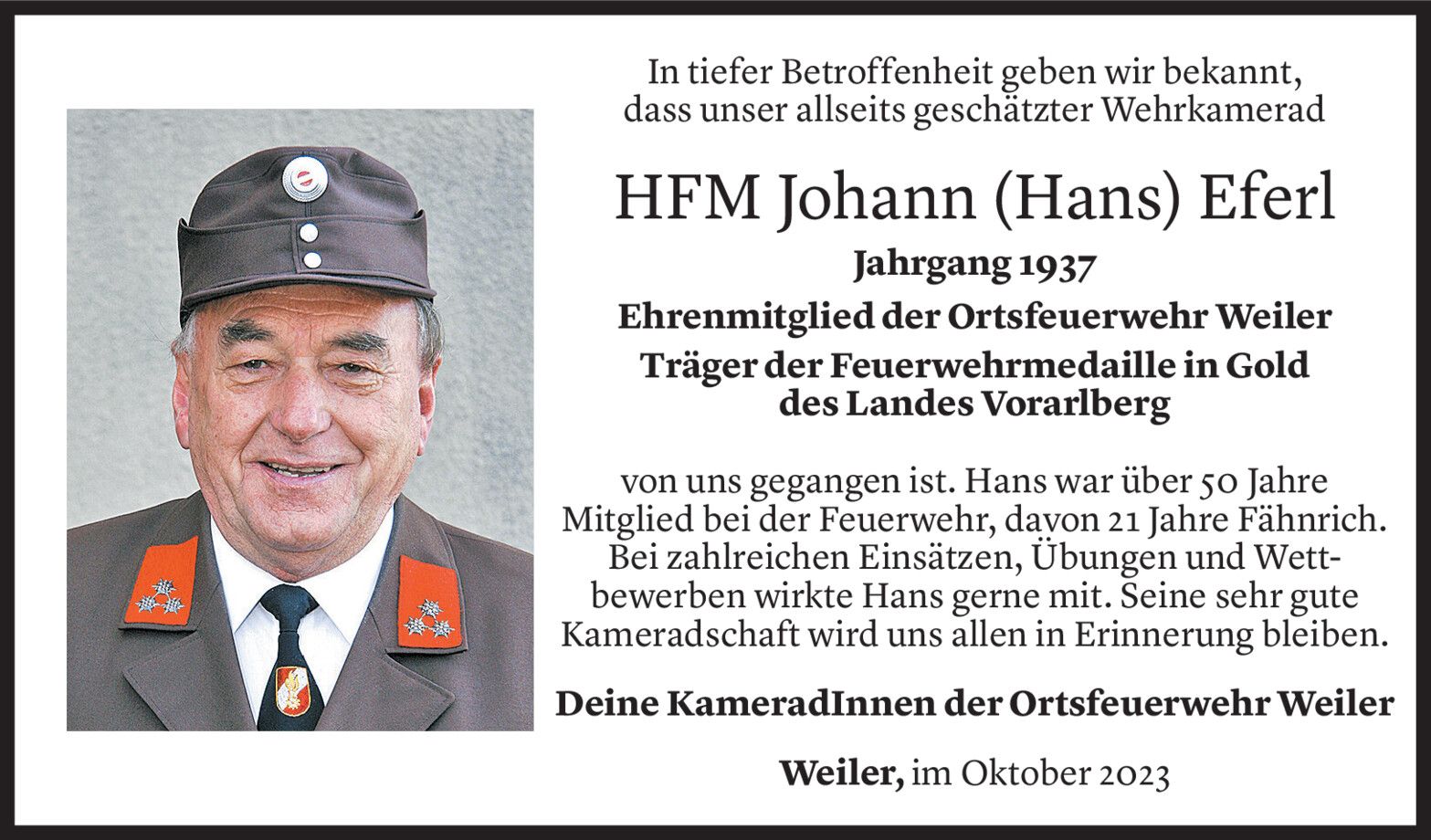 In tiefer Betroffenheit geben wir bekannt, dass unser allseits geschätzter Wehrkamerad

HFM Johann (Hans) Eferl

Jahrgang 1937

Ehrenmitglied der Ortsfeuerwehr Weiler

Träger der Feuerwehrmedaille in Gold des Landes Vorarlberg

von uns gegangen ist. Hans war über 50 Jahre Mitglied bei der Feuerwehr, davon 21 Jahre Fähnrich. Bei zahlreichen Einsätzen, Übungen und Wettbewerben wirkte Hans gerne mit. Seine sehr gute Kameradschaft wird uns allen in Erinnerung bleiben.

Deine KameradInnen der Ortsfeuerwehr Weiler

Weiler, im Oktober 2023